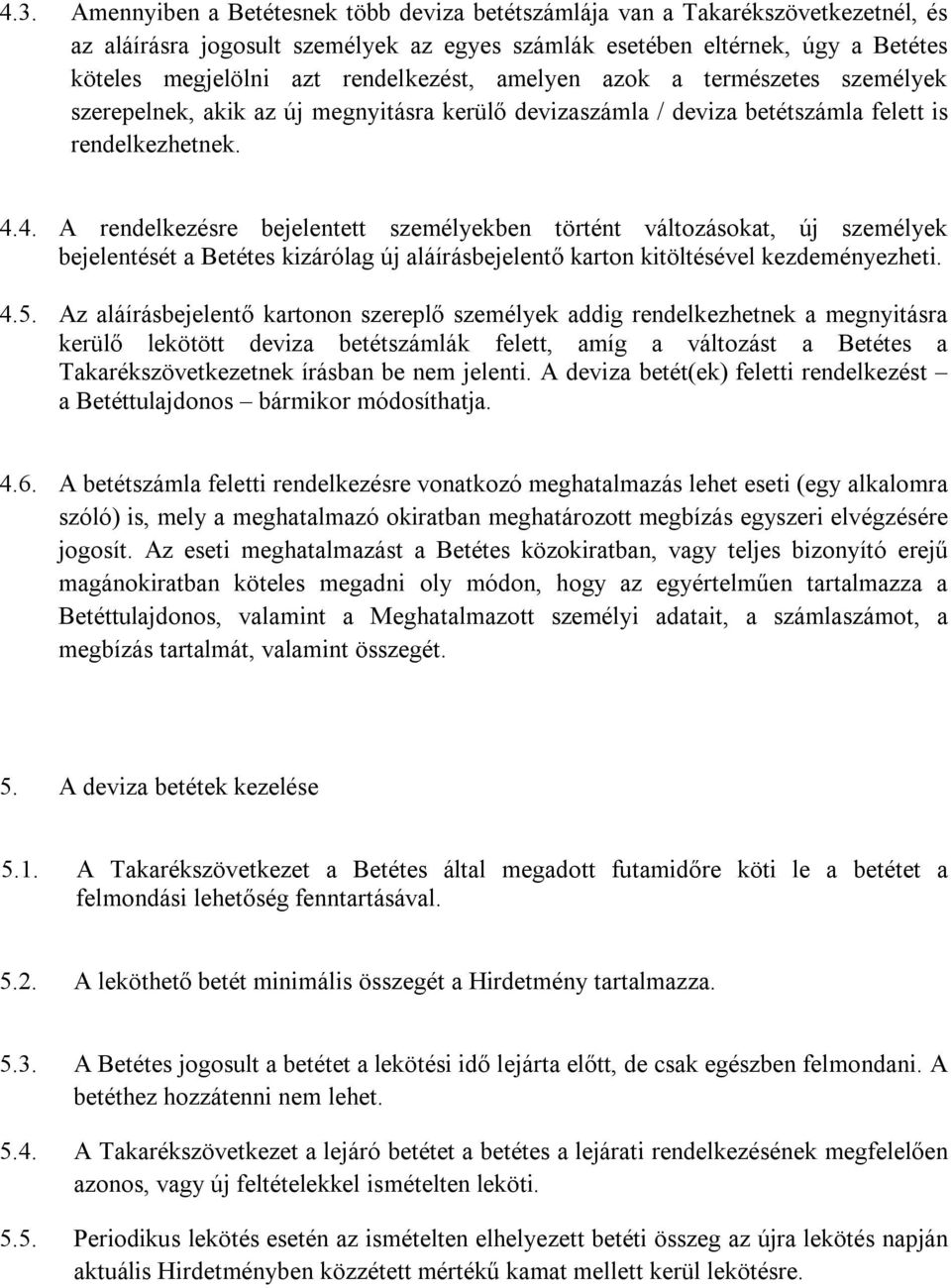 4.3. Amennyiben a Betétesnek több deviza betétszámlája van a Takarékszövetkezetnél, és az aláírásra jogosult személyek az egyes számlák esetében eltérnek, úgy a Betétes köteles megjelölni azt rendelkezést, amelyen azok a természetes személyek szerepelnek, akik az új megnyitásra kerülő devizaszámla / deviza betétszámla felett is rendelkezhetnek.

4.4. A rendelkezésre bejelentett személyekben történt változásokat, új személyek bejelentését a Betétes kizárólag új aláírásbejelentő karton kitöltésével kezdeményezheti.

4.5. Az aláírásbejelentő kartonon szereplő személyek addig rendelkezhetnek a megnyitásra kerülő lekötött deviza betétszámlák felett, amíg a változást a Betétes a Takarékszövetkezetnek írásban be nem jelenti. A deviza betét(ek) feletti rendelkezést – a Betéttulajdonos – bármikor módosíthatja.

4.6. A betétszámla feletti rendelkezésre vonatkozó meghatalmazás lehet eseti (egy alkalomra szóló) is, mely a meghatalmazó okiratban meghatározott megbízás egyszeri elvégzésére jogosít. Az eseti meghatalmazást a Betétes közokiratban, vagy teljes bizonyító erejű magánokiratban köteles megadni oly módon, hogy az egyértelműen tartalmazza a Betéttulajdonos, valamint a Meghatalmazott személyi adatait, a számlaszámot, a megbízás tartalmát, valamint összegét.

5. A deviza betétek kezelése

5.1. A Takarékszövetkezet a Betétes által megadott futamidőre köti le a betétet a felmondási lehetőség fenntartásával.

5.2. A leköthető betét minimális összegét a Hirdetmény tartalmazza.

5.3. A Betétes jogosult a betétet a lekötési idő lejárta előtt, de csak egészben felmondani. A betéthez hozzátenni nem lehet.

5.4. A Takarékszövetkezet a lejáró betétet a betétes a lejárati rendelkezésének megfelelően azonos, vagy új feltételekkel ismételten leköti.

5.5. Periodikus lekötés esetén az ismételten elhelyezett betéti összeg az újra lekötés napján aktuális Hirdetményben közzétett mértékű kamat mellett kerül lekötésre.